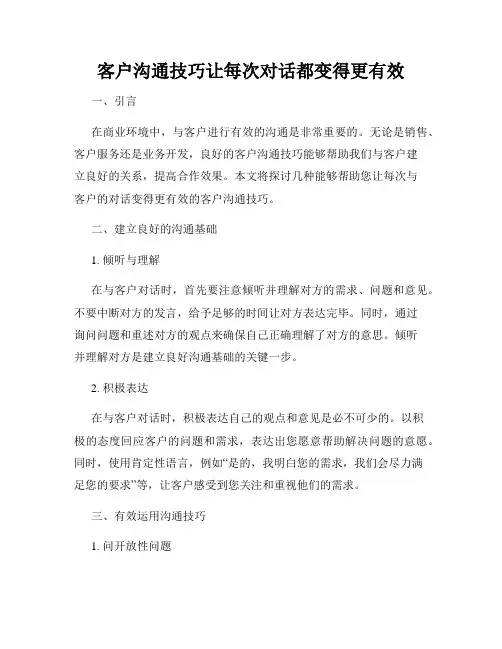 客户沟通技巧让每次对话都变得更有效

一、引言

在商业环境中，与客户进行有效的沟通是非常重要的。无论是销售、客户服务还是业务开发，良好的客户沟通技巧能够帮助我们与客户建立良好的关系，提高合作效果。本文将探讨几种能够帮助您让每次与客户的对话变得更有效的客户沟通技巧。

二、建立良好的沟通基础

1. 倾听与理解

在与客户对话时，首先要注意倾听并理解对方的需求、问题和意见。不要中断对方的发言，给予足够的时间让对方表达完毕。同时，通过询问问题和重述对方的观点来确保自己正确理解了对方的意思。倾听并理解对方是建立良好沟通基础的关键一步。

2. 积极表达

在与客户对话时，积极表达自己的观点和意见是必不可少的。以积极的态度回应客户的问题和需求，表达出您愿意帮助解决问题的意愿。同时，使用肯定性语言，例如“是的，我明白您的需求，我们会尽力满足您的要求”等，让客户感受到您关注和重视他们的需求。

三、有效运用沟通技巧

1. 问开放性问题